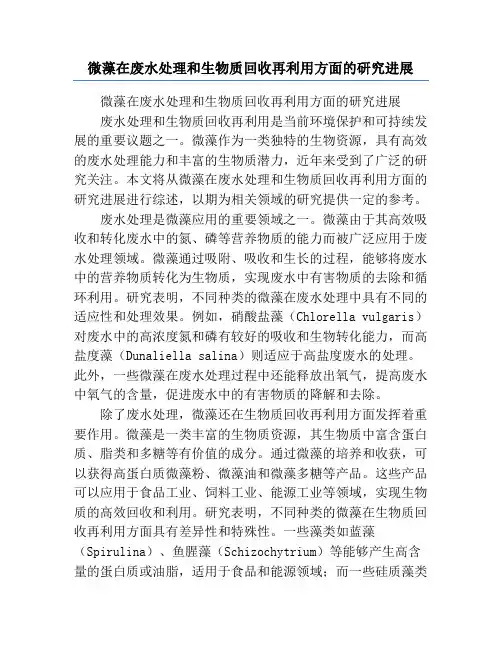 微藻在废水处理和生物质回收再利用方面的研究进展

微藻在废水处理和生物质回收再利用方面的研究进展

废水处理和生物质回收再利用是当前环境保护和可持续发展的重要议题之一。微藻作为一类独特的生物资源，具有高效的废水处理能力和丰富的生物质潜力，近年来受到了广泛的研究关注。本文将从微藻在废水处理和生物质回收再利用方面的研究进展进行综述，以期为相关领域的研究提供一定的参考。

废水处理是微藻应用的重要领域之一。微藻由于其高效吸收和转化废水中的氮、磷等营养物质的能力而被广泛应用于废水处理领域。微藻通过吸附、吸收和生长的过程，能够将废水中的营养物质转化为生物质，实现废水中有害物质的去除和循环利用。研究表明，不同种类的微藻在废水处理中具有不同的适应性和处理效果。例如，硝酸盐藻（Chlorella vulgaris）对废水中的高浓度氮和磷有较好的吸收和生物转化能力，而高盐度藻（Dunaliella salina）则适应于高盐度废水的处理。此外，一些微藻在废水处理过程中还能释放出氧气，提高废水中氧气的含量，促进废水中的有害物质的降解和去除。

除了废水处理，微藻还在生物质回收再利用方面发挥着重要作用。微藻是一类丰富的生物质资源，其生物质中富含蛋白质、脂类和多糖等有价值的成分。通过微藻的培养和收获，可以获得高蛋白质微藻粉、微藻油和微藻多糖等产品。这些产品可以应用于食品工业、饲料工业、能源工业等领域，实现生物质的高效回收和利用。研究表明，不同种类的微藻在生物质回收再利用方面具有差异性和特殊性。一些藻类如蓝藻（Spirulina）、鱼腥藻（Schizochytrium）等能够产生高含量的蛋白质或油脂，适用于食品和能源领域；而一些硅质藻类